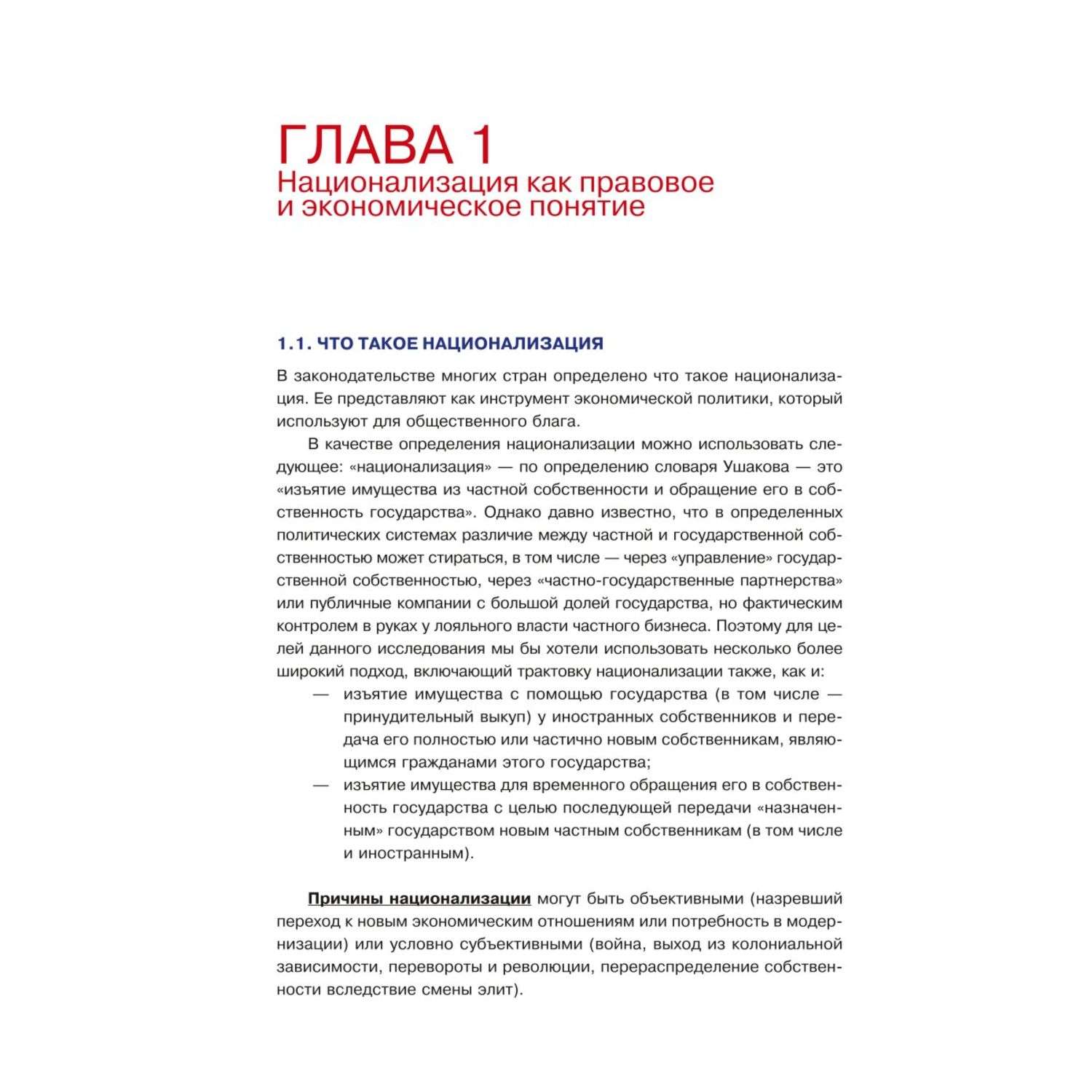 ГЛАВА 1
Национализация как правовое и экономическое понятие

1.1. ЧТО ТАКОЕ НАЦИОНАЛИЗАЦИЯ

В законодательстве многих стран определено что такое национализация. Ее представляют как инструмент экономической политики, который используют для общественного блага.

В качестве определения национализации можно использовать следующее: «национализация» — по определению словаря Ушакова — это «изъятие имущества из частной собственности и обращение его в собственность государства». Однако давно известно, что в определенных политических системах различие между частной и государственной собственностью может стираться, в том числе — через «управление» государственной собственностью, через «частно-государственные партнерства» или публичные компании с большой долей государства, но фактическим контролем в руках у лояльного власти частного бизнеса. Поэтому для целей данного исследования мы бы хотели использовать несколько более широкий подход, включающий трактовку национализации также, как и:
— изъятие имущества с помощью государства (в том числе — принудительный выкуп) у иностранных собственников и передача его полностью или частично новым собственникам, являющимся гражданами этого государства;
— изъятие имущества для временного обращения его в собственность государства с целью последующей передачи «назначенным» государством новым частным собственникам (в том числе и иностранным).

Причины национализации могут быть объективными (назревший переход к новым экономическим отношениям или потребность в модернизации) или условно субъективными (война, выход из колониальной зависимости, перевороты и революции, перераспределение собственности вследствие смены элит).